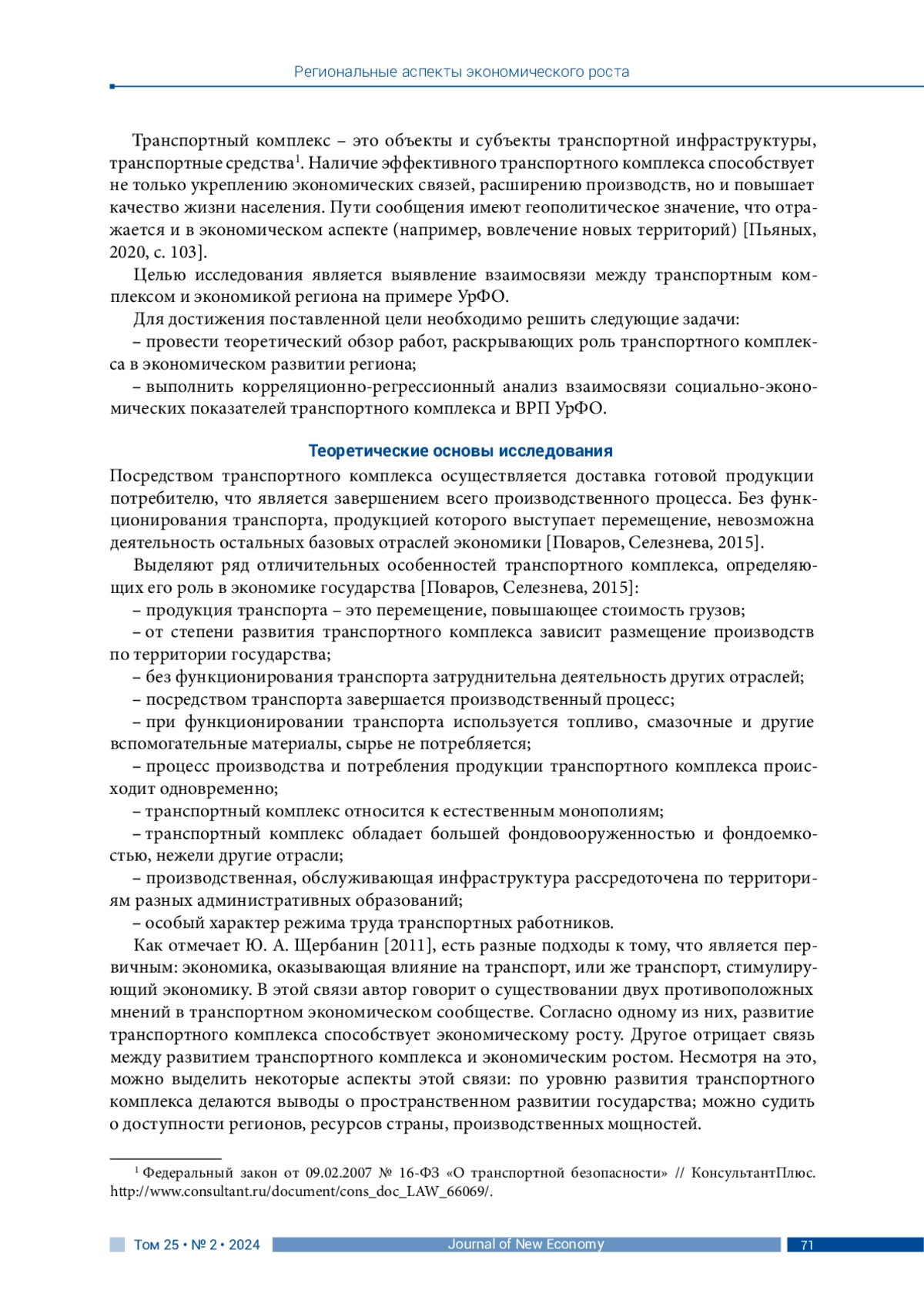 Региональные аспекты экономического роста

Транспортный комплекс – это объекты и субъекты транспортной инфраструктуры, транспортные средства$^1$. Наличие эффективного транспортного комплекса способствует не только укреплению экономических связей, расширению производств, но и повышает качество жизни населения. Пути сообщения имеют геополитическое значение, что отражается и в экономическом аспекте (например, вовлечение новых территорий) [Пьяных, 2020, с. 103].

Целью исследования является выявление взаимосвязи между транспортным комплексом и экономикой региона на примере УрФО.

Для достижения поставленной цели необходимо решить следующие задачи:

– провести теоретический обзор работ, раскрывающих роль транспортного комплекса в экономическом развитии региона;

– выполнить корреляционно-регрессионный анализ взаимосвязи социально-экономических показателей транспортного комплекса и ВРП УрФО.

Теоретические основы исследования

Посредством транспортного комплекса осуществляется доставка готовой продукции потребителю, что является завершением всего производственного процесса. Без функционирования транспорта, продукцией которого выступает перемещение, невозможна деятельность остальных базовых отраслей экономики [Поваров, Селезнева, 2015].

Выделяют ряд отличительных особенностей транспортного комплекса, определяющих его роль в экономике государства [Поваров, Селезнева, 2015]:

– продукция транспорта – это перемещение, повышающее стоимость грузов;

– от степени развития транспортного комплекса зависит размещение производств по территории государства;

– без функционирования транспорта затруднительна деятельность других отраслей;

– посредством транспорта завершается производственный процесс;

– при функционировании транспорта используется топливо, смазочные и другие вспомогательные материалы, сырье не потребляется;

– процесс производства и потребления продукции транспортного комплекса происходит одновременно;

– транспортный комплекс относится к естественным монополиям;

– транспортный комплекс обладает большей фондовооруженностью и фондоемкостью, нежели другие отрасли;

– производственная, обслуживающая инфраструктура рассредоточена по территориям разных административных образований;

– особый характер режима труда транспортных работников.

Как отмечает Ю. А. Щербанин [2011], есть разные подходы к тому, что является первичным: экономика, оказывающая влияние на транспорт, или же транспорт, стимулирующий экономику. В этой связи автор говорит о существовании двух противоположных мнений в транспортном экономическом сообществе. Согласно одному из них, развитие транспортного комплекса способствует экономическому росту. Другое отрицает связь между развитием транспортного комплекса и экономическим ростом. Несмотря на это, можно выделить некоторые аспекты этой связи: по уровню развития транспортного комплекса делаются выводы о пространственном развитии государства; можно судить о доступности регионов, ресурсов страны, производственных мощностей.

$^1$ Федеральный закон от 09.02.2007 № 16-ФЗ «О транспортной безопасности» // КонсультантПлюс. http://www.consultant.ru/document/cons_doc_LAW_66069/.

Том 25 • № 2 • 2024 Journal of New Economy 71